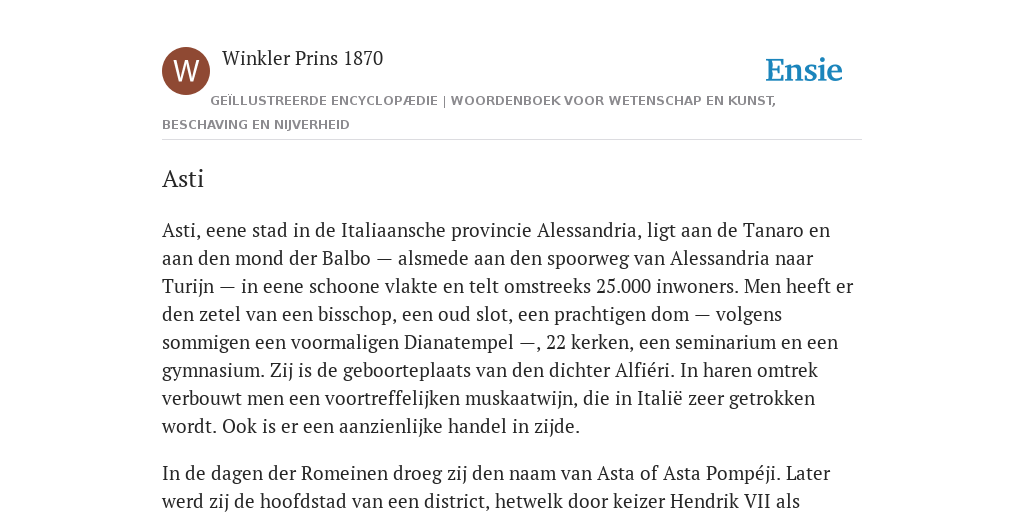 W

Winkler Prins 1870

Ensie

GEÏLLUSTREERDE ENCYCLOPÆDIE | WOORDENBOEK VOOR WETENSCHAP EN KUNST, BESCHAVING EN NIJVERHEID

Asti

Asti, eene stad in de Italiaansche provincie Alessandria, ligt aan de Tanaro en aan den mond der Balbo — alsmede aan den spoorweg van Alessandria naar Turijn — in eene schoone vlakte en telt omstreeks 25.000 inwoners. Men heeft er den zetel van een bisschop, een oud slot, een prachtigen dom — volgens sommigen een voormaligen Dianatempel —, 22 kerken, een seminarium en een gymnasium. Zij is de geboorteplaats van den dichter Alfiéri. In haren omtrek verbouwt men een voortreffelijken muskaatwijn, die in Italië zeer getrokken wordt. Ook is er een aanzienlijke handel in zijde.

In de dagen der Romeinen droeg zij den naam van Asta of Asta Pompéji. Later werd zij de hoofdstad van een district, hetwelk door keizer Hendrik VII als